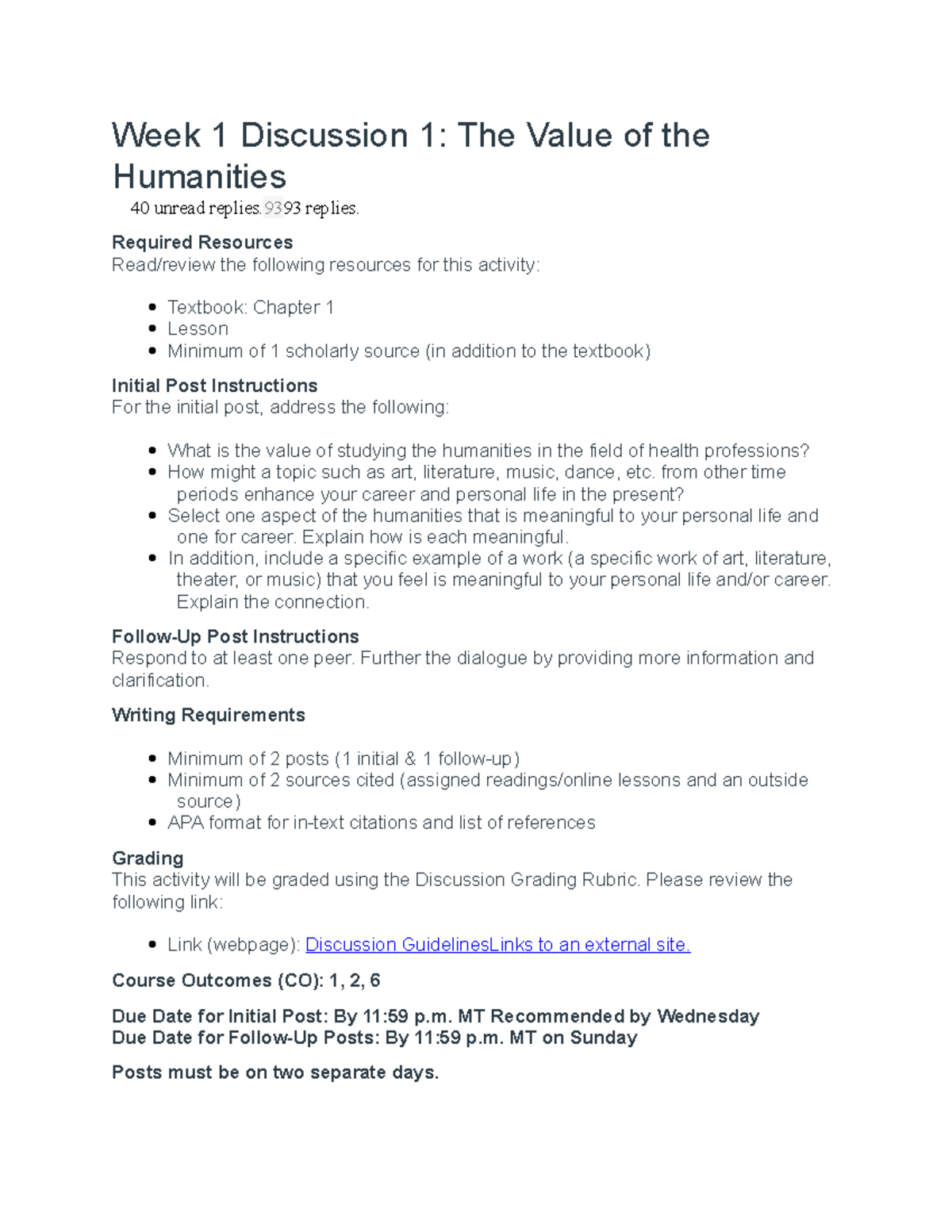 Week 1 Discussion 1: The Value of the Humanities

40 unread replies.9393 replies.

Required Resources
Read/review the following resources for this activity:

• Textbook: Chapter 1
• Lesson
• Minimum of 1 scholarly source (in addition to the textbook)

Initial Post Instructions
For the initial post, address the following:

• What is the value of studying the humanities in the field of health professions?
• How might a topic such as art, literature, music, dance, etc. from other time periods enhance your career and personal life in the present?
• Select one aspect of the humanities that is meaningful to your personal life and one for career. Explain how is each meaningful.
• In addition, include a specific example of a work (a specific work of art, literature, theater, or music) that you feel is meaningful to your personal life and/or career. Explain the connection.

Follow-Up Post Instructions
Respond to at least one peer. Further the dialogue by providing more information and clarification.

Writing Requirements

• Minimum of 2 posts (1 initial & 1 follow-up)
• Minimum of 2 sources cited (assigned readings/online lessons and an outside source)
• APA format for in-text citations and list of references

Grading
This activity will be graded using the Discussion Grading Rubric. Please review the following link:

• Link (webpage): Discussion GuidelinesLinks to an external site.

Course Outcomes (CO): 1, 2, 6

Due Date for Initial Post: By 11:59 p.m. MT Recommended by Wednesday
Due Date for Follow-Up Posts: By 11:59 p.m. MT on Sunday

Posts must be on two separate days.